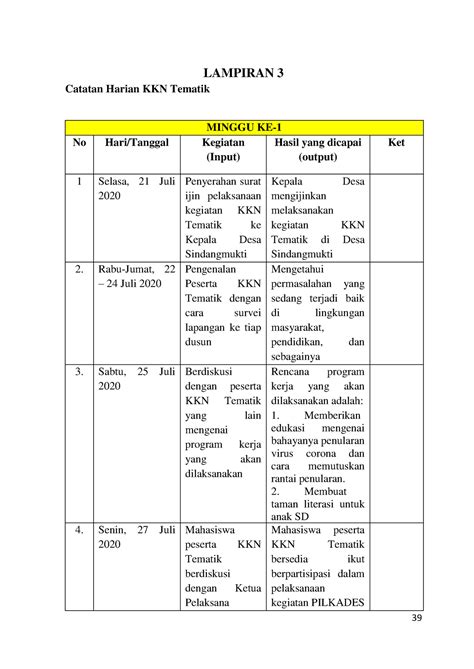 LAMPIRAN 3

Catatan Harian KKN Tematik

| MINGGU KE-1 | | | | |
|---|---|---|---|---|
| No | Hari/Tanggal | Kegiatan (Input) | Hasil yang dicapai (output) | Ket |
| 1 | Selasa, 21 Juli 2020 | Penyerahan surat ijin pelaksanaan kegiatan KKN Tematik ke Kepala Desa Sindangmukti | Kepala Desa mengijinkan melaksanakan kegiatan KKN Tematik di Desa Sindangmukti | |
| 2. | Rabu-Jumat, 22 – 24 Juli 2020 | Pengenalan Peserta KKN Tematik dengan cara survei lapangan ke tiap dusun | Mengetahui permasalahan yang sedang terjadi baik di lingkungan masyarakat, pendidikan, dan sebagainya | |
| 3. | Sabtu, 25 Juli 2020 | Berdiskusi dengan peserta KKN Tematik yang lain mengenai program kerja yang akan dilaksanakan | Rencana program kerja yang akan dilaksanakan adalah: 1. Memberikan edukasi mengenai bahayanya penularan virus corona dan cara memutuskan rantai penularan. 2. Membuat taman literasi untuk anak SD | |
| 4. | Senin, 27 Juli 2020 | Mahasiswa peserta KKN Tematik berdiskusi dengan Ketua Pelaksana | Mahasiswa peserta KKN Tematik bersedia ikut berpartisipasi dalam pelaksanaan kegiatan PILKADES | |

39